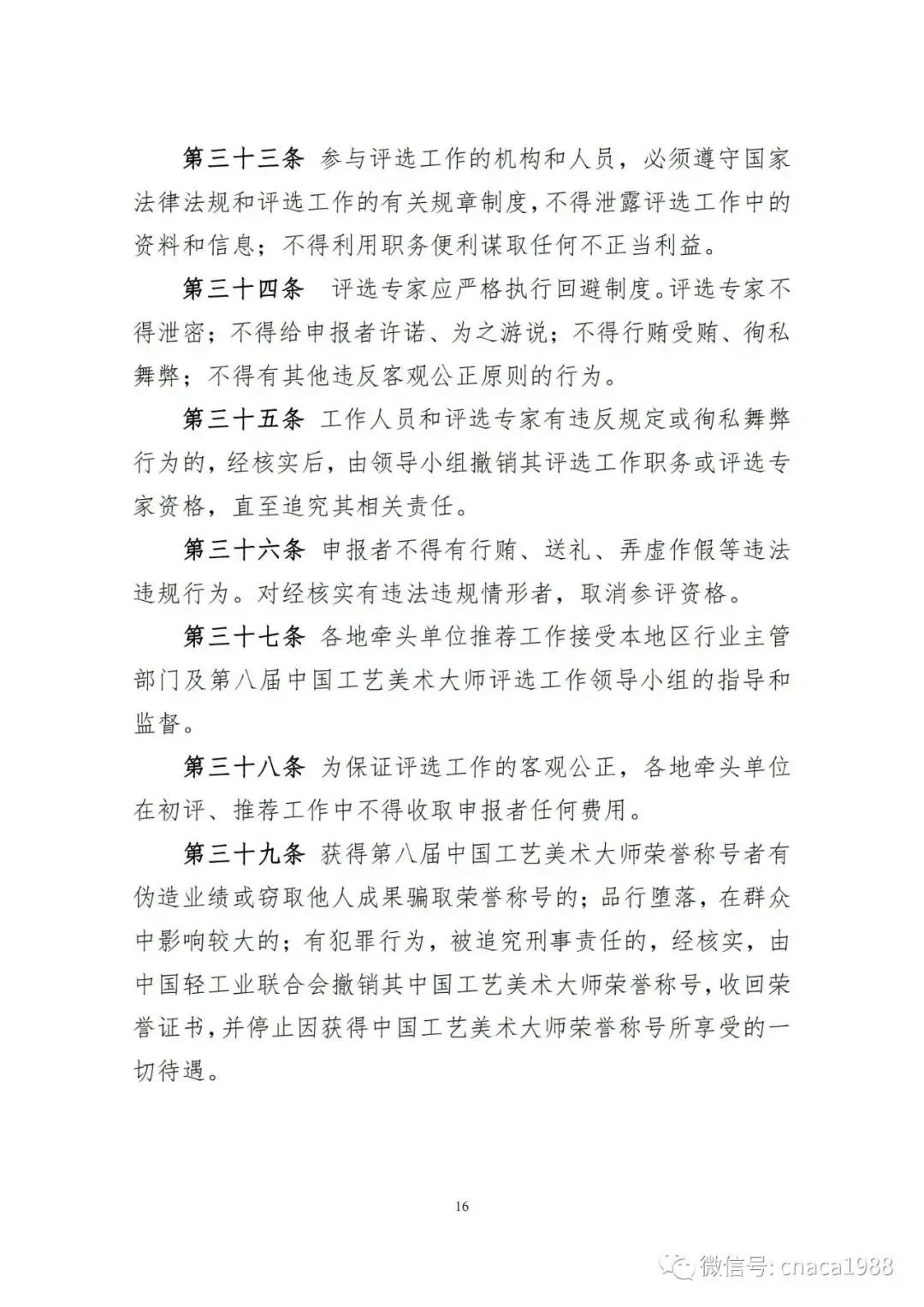 第三十三条 参与评选工作的机构和人员，必须遵守国家法律法规和评选工作的有关规章制度，不得泄露评选工作中的资料和信息；不得利用职务便利谋取任何不正当利益。

第三十四条 评选专家应严格执行回避制度。评选专家不得泄密；不得给申报者许诺、为之游说；不得行贿受贿、徇私舞弊；不得有其他违反客观公正原则的行为。

第三十五条 工作人员和评选专家有违反规定或徇私舞弊行为的，经核实后，由领导小组撤销其评选工作职务或评选专家资格，直至追究其相关责任。

第三十六条 申报者不得有行贿、送礼、弄虚作假等违法违规行为。对经核实有违法违规情形者，取消参评资格。

第三十七条 各地牵头单位推荐工作接受本地区行业主管部门及第八届中国工艺美术大师评选工作领导小组的指导和监督。

第三十八条 为保证评选工作的客观公正，各地牵头单位在初评、推荐工作中不得收取申报者任何费用。

第三十九条 获得第八届中国工艺美术大师荣誉称号者有伪造业绩或窃取他人成果骗取荣誉称号的；品行堕落，在群众中影响较大的；有犯罪行为，被追究刑事责任的，经核实，由中国轻工业联合会撤销其中国工艺美术大师荣誉称号，收回荣誉证书，并停止因获得中国工艺美术大师荣誉称号所享受的一切待遇。

16

微信号: cnaca1988